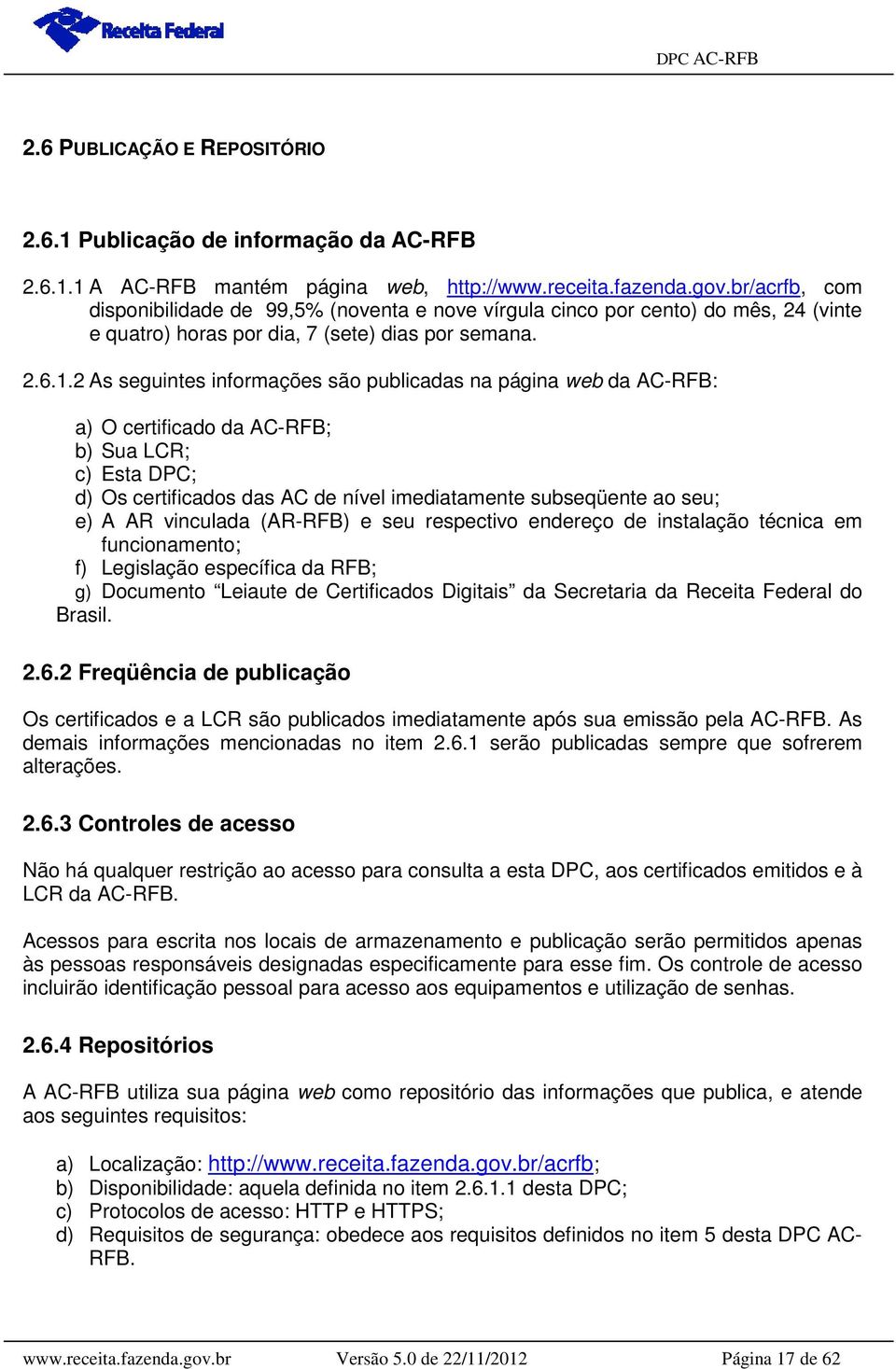 Receita Federal

DPC AC-RFB

2.6 PUBLICAÇÃO E REPOSITÓRIO

2.6.1 Publicação de informação da AC-RFB

2.6.1.1 A AC-RFB mantém página web, http://www.receita.fazenda.gov.br/acrfb, com disponibilidade de 99,5% (noventa e nove vírgula cinco por cento) do mês, 24 (vinte e quatro) horas por dia, 7 (sete) dias por semana.

2.6.1.2 As seguintes informações são publicadas na página web da AC-RFB:

a) O certificado da AC-RFB;
b) Sua LCR;
c) Esta DPC;
d) Os certificados das AC de nível imediatamente subseqüente ao seu;
e) A AR vinculada (AR-RFB) e seu respectivo endereço de instalação técnica em funcionamento;
f) Legislação específica da RFB;
g) Documento “Leiaute de Certificados Digitais” da Secretaria da Receita Federal do Brasil.

2.6.2 Freqüência de publicação

Os certificados e a LCR são publicados imediatamente após sua emissão pela AC-RFB. As demais informações mencionadas no item 2.6.1 serão publicadas sempre que sofrerem alterações.

2.6.3 Controles de acesso

Não há qualquer restrição ao acesso para consulta a esta DPC, aos certificados emitidos e à LCR da AC-RFB.

Acessos para escrita nos locais de armazenamento e publicação serão permitidos apenas às pessoas responsáveis designadas especificamente para esse fim. Os controle de acesso incluirão identificação pessoal para acesso aos equipamentos e utilização de senhas.

2.6.4 Repositórios

A AC-RFB utiliza sua página web como repositório das informações que publica, e atende aos seguintes requisitos:

a) Localização: http://www.receita.fazenda.gov.br/acrfb;
b) Disponibilidade: aquela definida no item 2.6.1.1 desta DPC;
c) Protocolos de acesso: HTTP e HTTPS;
d) Requisitos de segurança: obedece aos requisitos definidos no item 5 desta DPC AC-RFB.

www.receita.fazenda.gov.br Versão 5.0 de 22/11/2012 Página 17 de 62